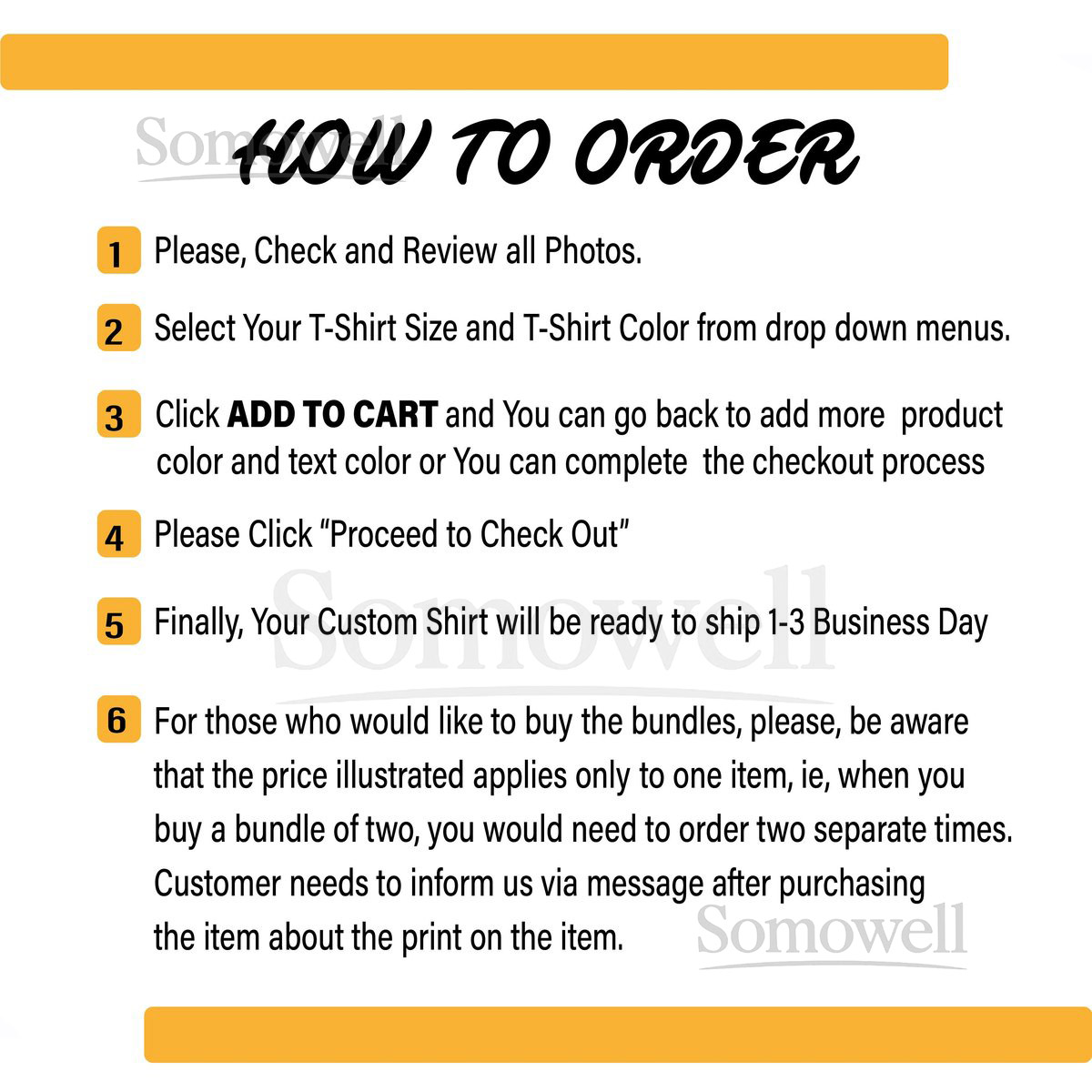 HOW TO ORDER

1 Please, Check and Review all Photos.

2 Select Your T-Shirt Size and T-Shirt Color from drop down menus.

3 Click ADD TO CART and You can go back to add more product color and text color or You can complete the checkout process

4 Please Click "Proceed to Check Out"

5 Finally, Your Custom Shirt will be ready to ship 1-3 Business Day

6 For those who would like to buy the bundles, please, be aware that the price illustrated applies only to one item, ie, when you buy a bundle of two, you would need to order two separate times. Customer needs to inform us via message after purchasing the item about the print on the item.

Somowell